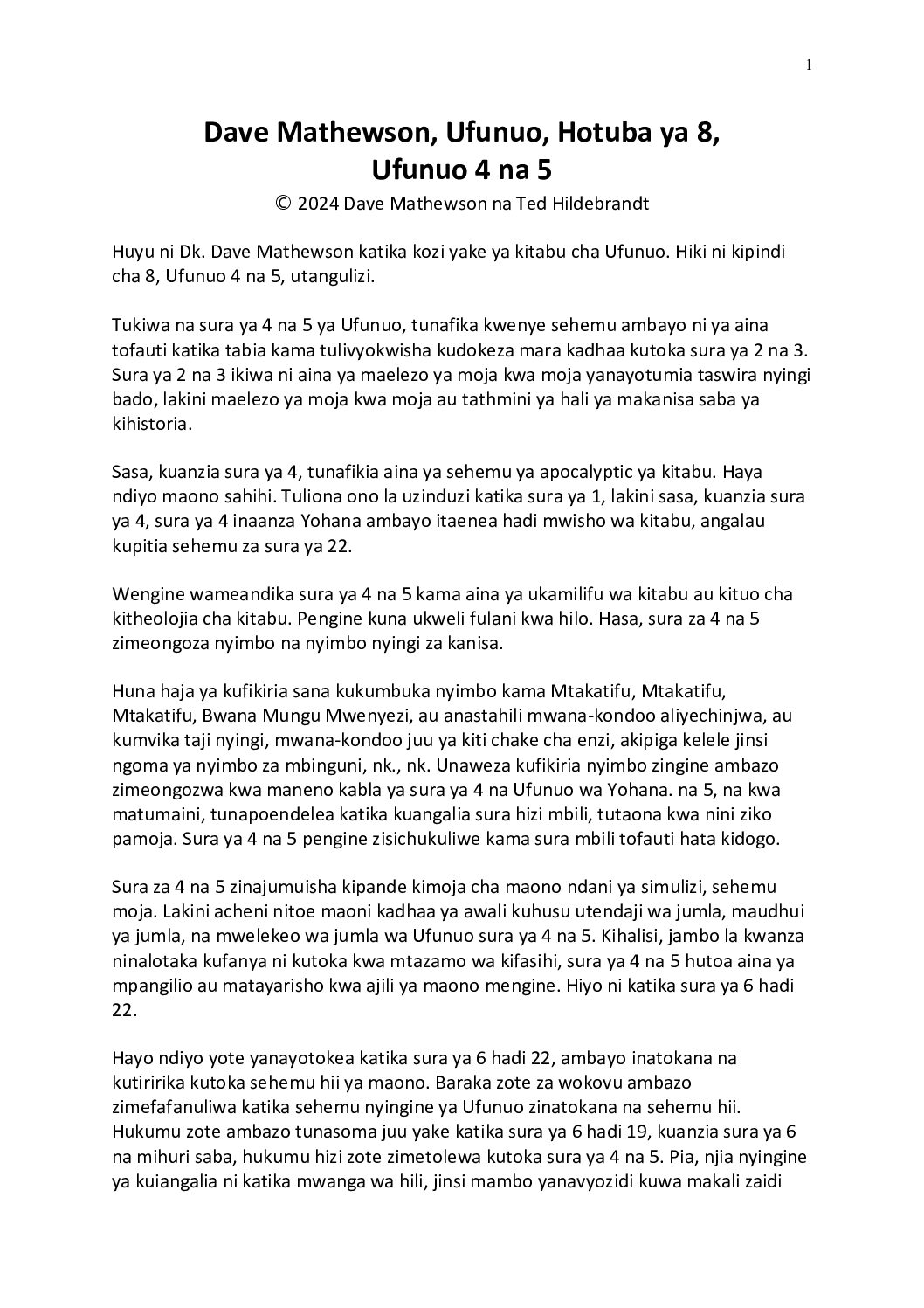 1

Dave Mathewson, Ufunuo, Hotuba ya 8, Ufunuo 4 na 5

© 2024 Dave Mathewson na Ted Hildebrandt

Huyu ni Dk. Dave Mathewson katika kozi yake ya kitabu cha Ufunuo. Hiki ni kipindi cha 8, Ufunuo 4 na 5, utangulizi.

Tukiwa na sura ya 4 na 5 ya Ufunuo, tunafika kwenye sehemu ambayo ni ya aina tofauti katika tabia kama tulivyokwisha kudokeza mara kadhaa kutoka sura ya 2 na 3. Sura ya 2 na 3 ikiwa ni aina ya maelezo ya moja kwa moja yanayotumia taswira nyingi bado, lakini maelezo ya moja kwa moja au tathmini ya hali ya makanisa saba ya kihistoria.

Sasa, kuanzia sura ya 4, tunafikia aina ya sehemu ya apocalyptic ya kitabu. Haya ndiyo maono sahihi. Tuliona ono la uzinduzi katika sura ya 1, lakini sasa, kuanzia sura ya 4, sura ya 4 inaanza Yohana ambayo itaenea hadi mwisho wa kitabu, angalau kupitia sehemu za sura ya 22.

Wengine wameandika sura ya 4 na 5 kama aina ya ukamilifu wa kitabu au kituo cha kitheolojia cha kitabu. Pengine kuna ukweli fulani kwa hilo. Hasa, sura za 4 na 5 zimeongoza nyimbo na nyimbo nyingi za kanisa.

Huna haja ya kufikiria sana kukumbuka nyimbo kama Mtakatifu, Mtakatifu, Mtakatifu, Bwana Mungu Mwenyezi, au anastahili mwana-kondoo aliyechinjwa, au kumvika taji nyingi, mwana-kondoo juu ya kiti chake cha enzi, akipiga kelele jinsi ngoma ya nyimbo za mbinguni, nk., nk. Unaweza kufikiria nyimbo zingine ambazo zimeongozwa kwa maneno kabla ya sura ya 4 na Ufunuo wa Yohana. na 5, na kwa matumaini, tunapoendelea katika kuangalia sura hizi mbili, tutaona kwa nini ziko pamoja. Sura ya 4 na 5 pengine zisichukuliwe kama sura mbili tofauti hata kidogo.

Sura za 4 na 5 zinajumuisha kipande kimoja cha maono ndani ya simulizi, sehemu moja. Lakini acheni nitoe maoni kadhaa ya awali kuhusu utendaji wa jumla, maudhui ya jumla, na mwelekeo wa jumla wa Ufunuo sura ya 4 na 5. Kihalisi, jambo la kwanza ninalotaka kufanya ni kutoka kwa mtazamo wa kifasihi, sura ya 4 na 5 hutoa aina ya mpangilio au matayarisho kwa ajili ya maono mengine. Hiyo ni katika sura ya 6 hadi 22.

Hayo ndiyo yote yanayotokea katika sura ya 6 hadi 22, ambayo inatokana na kutiririka kutoka sehemu hii ya maono. Baraka zote za wokovu ambazo zimefafanuliwa katika sehemu nyingine ya Ufunuo zinatokana na sehemu hii. Hukumu zote ambazo tunasoma juu yake katika sura ya 6 hadi 19, kuanzia sura ya 6 na mihuri saba, hukumu hizi zote zimetolewa kutoka sura ya 4 na 5. Pia, njia nyingine ya kuiangalia ni katika mwanga wa hili, jinsi mambo yanavyozidi kuwa makali zaidi